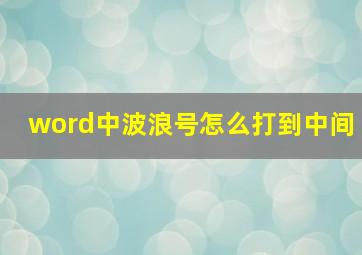 word中波浪号怎么打到中间